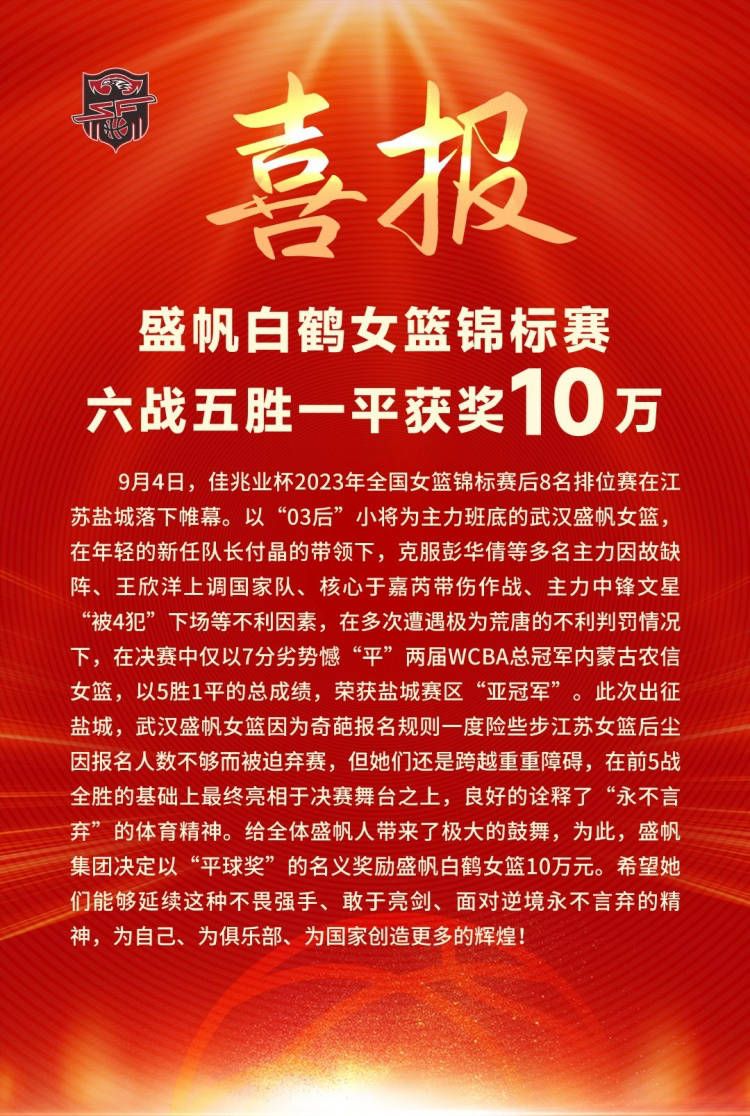 喜报

盛帆白鹤女篮锦标赛
六战五胜一平获奖10万

9月4日，佳兆业杯2023年全国女篮锦标赛后8名排位赛在江苏盐城落下帷幕。以“03后”小将为主力班底的武汉盛帆女篮，在年轻的新任队长付晶的带领下，克服彭华倩等多名主力因故缺阵、王欣洋上调国家队、核心于嘉芮带伤作战、主力中锋文星“被4犯”下场等不利因素，在多次遭遇极为荒唐的不利判罚情况下，在决赛中仅以7分劣势憾“平”两届WCBA总冠军内蒙古农信女篮，以5胜1平的总成绩，荣获盐城赛区“亚冠军”。此次出征盐城，武汉盛帆女篮因为奇葩报名规则一度险些步江苏女篮后尘因报名人数不够而被迫弃赛，但她们还是跨越重重障碍，在前5战全胜的基础上最终亮相于决赛舞台之上，良好的诠释了“永不言弃”的体育精神。给全体盛帆人带来了极大的鼓舞，为此，盛帆集团决定以“平球奖”的名义奖励盛帆白鹤女篮10万元。希望她们能够延续这种不畏强手、敢于亮剑、面对逆境永不言弃的精神，为自己、为俱乐部、为国家创造更多的辉煌！